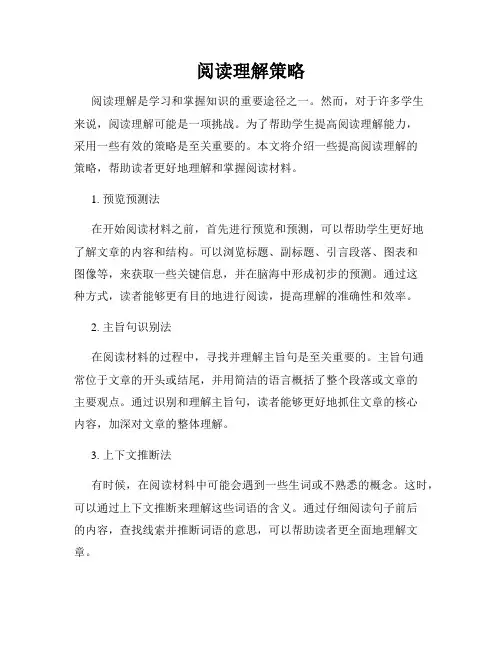 阅读理解策略

阅读理解是学习和掌握知识的重要途径之一。然而，对于许多学生来说，阅读理解可能是一项挑战。为了帮助学生提高阅读理解能力，采用一些有效的策略是至关重要的。本文将介绍一些提高阅读理解的策略，帮助读者更好地理解和掌握阅读材料。

1. 预览预测法

在开始阅读材料之前，首先进行预览和预测，可以帮助学生更好地了解文章的内容和结构。可以浏览标题、副标题、引言段落、图表和图像等，来获取一些关键信息，并在脑海中形成初步的预测。通过这种方式，读者能够更有目的地进行阅读，提高理解的准确性和效率。

2. 主旨句识别法

在阅读材料的过程中，寻找并理解主旨句是至关重要的。主旨句通常位于文章的开头或结尾，并用简洁的语言概括了整个段落或文章的主要观点。通过识别和理解主旨句，读者能够更好地抓住文章的核心内容，加深对文章的整体理解。

3. 上下文推断法

有时候，在阅读材料中可能会遇到一些生词或不熟悉的概念。这时，可以通过上下文推断来理解这些词语的含义。通过仔细阅读句子前后的内容，查找线索并推断词语的意思，可以帮助读者更全面地理解文章。